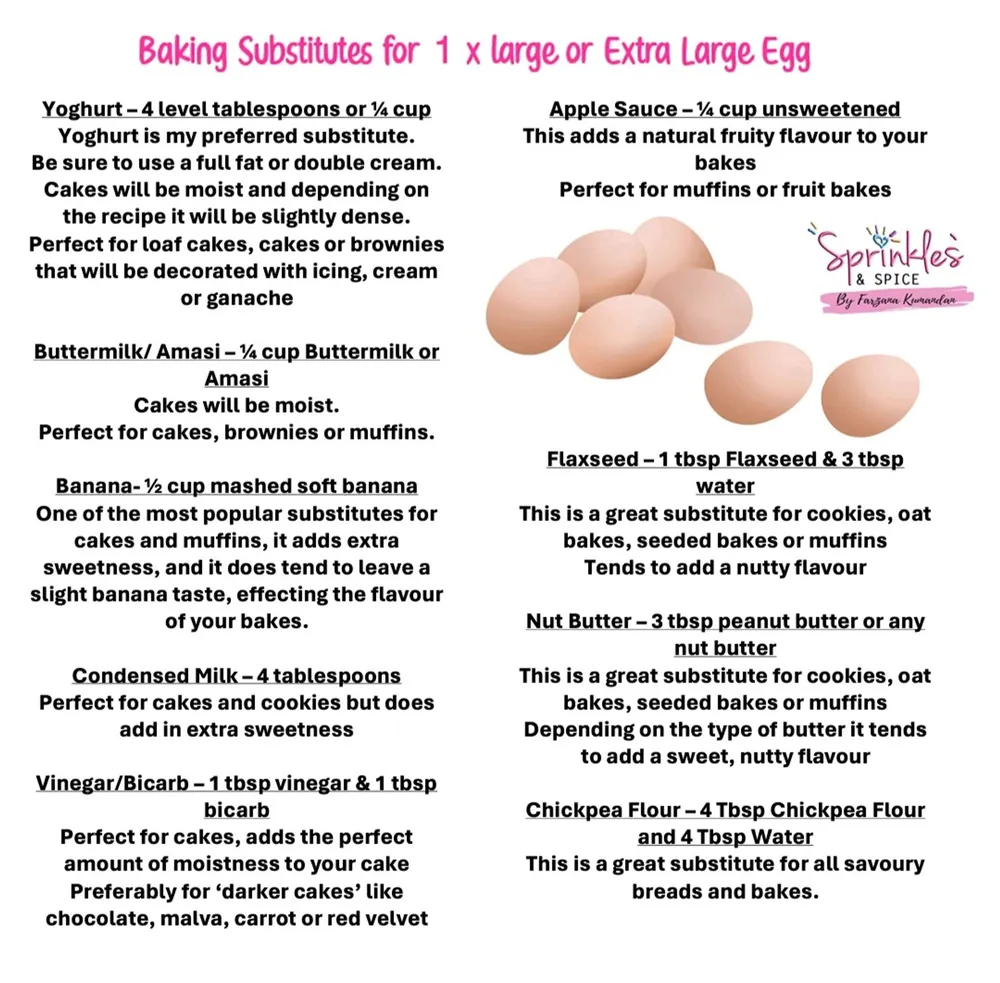 Baking Substitutes for 1 x large or Extra Large Egg

Yoghurt – 4 level tablespoons or ¼ cup
Yoghurt is my preferred substitute.
Be sure to use a full fat or double cream.
Cakes will be moist and depending on the recipe it will be slightly dense.
Perfect for loaf cakes, cakes or brownies that will be decorated with icing, cream or ganache

Buttermilk/ Amasi – ¼ cup Buttermilk or Amasi
Cakes will be moist.
Perfect for cakes, brownies or muffins.

Banana- ½ cup mashed soft banana
One of the most popular substitutes for cakes and muffins, it adds extra sweetness, and it does tend to leave a slight banana taste, effecting the flavour of your bakes.

Condensed Milk – 4 tablespoons
Perfect for cakes and cookies but does add in extra sweetness

Vinegar/Bicarb – 1 tbsp vinegar & 1 tbsp bicarb
Perfect for cakes, adds the perfect amount of moistness to your cake
Preferably for 'darker cakes' like chocolate, malva, carrot or red velvet

Apple Sauce – ¼ cup unsweetened
This adds a natural fruity flavour to your bakes
Perfect for muffins or fruit bakes

Sprinkles
& SPICE
By Farzana Kumandan

Flaxseed – 1 tbsp Flaxseed & 3 tbsp water
This is a great substitute for cookies, oat bakes, seeded bakes or muffins
Tends to add a nutty flavour

Nut Butter – 3 tbsp peanut butter or any nut butter
This is a great substitute for cookies, oat bakes, seeded bakes or muffins
Depending on the type of butter it tends to add a sweet, nutty flavour

Chickpea Flour – 4 Tbsp Chickpea Flour and 4 Tbsp Water
This is a great substitute for all savoury breads and bakes.